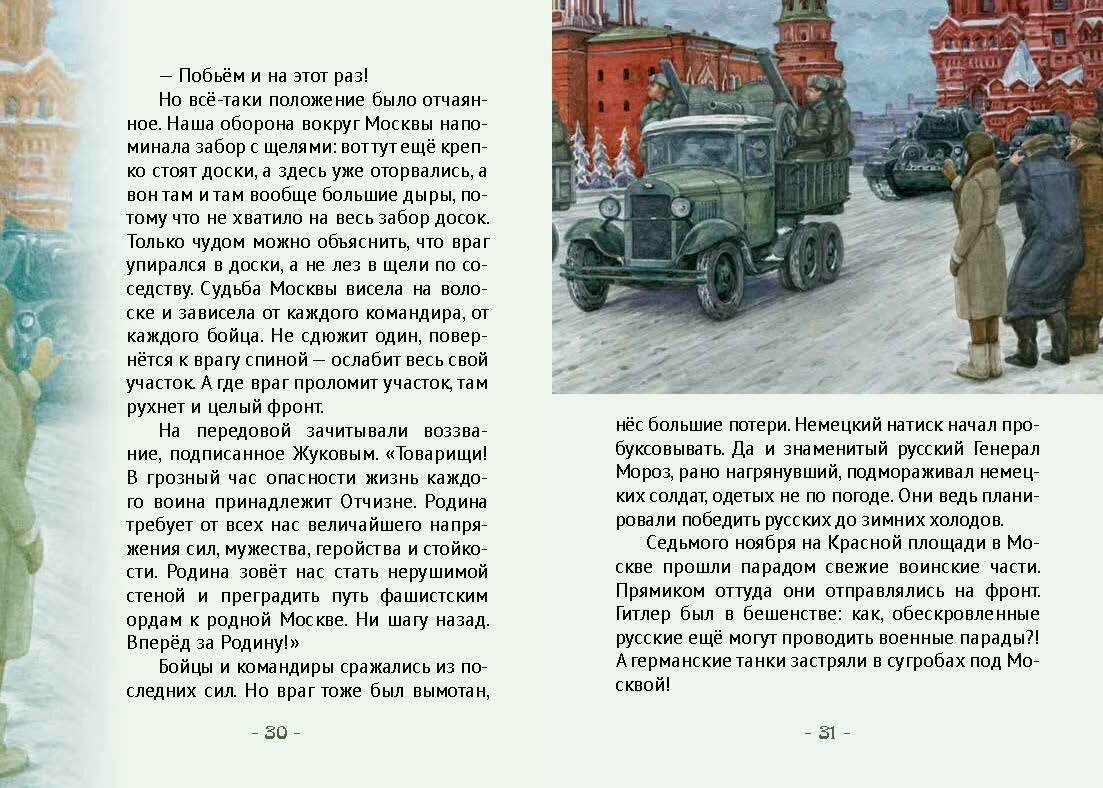 — Побьём и на этот раз!

Но всё-таки положение было отчаянное. Наша оборона вокруг Москвы напоминала забор с щелями: вот тут ещё крепко стоят доски, а здесь уже оторвались, а вон там и там вообще большие дыры, потому что не хватило на весь забор досок. Только чудом можно объяснить, что враг упирался в доски, а не лез в щели по соседству. Судьба Москвы висела на волоске и зависела от каждого командира, от каждого бойца. Не сдюжит один, повернётся к врагу спиной — ослабит весь свой участок. А где враг проломит участок, там рухнет и целый фронт.

На передовой зачитывали воззвание, подписанное Жуковым. «Товарищи! В грозный час опасности жизнь каждого воина принадлежит Отчизне. Родина требует от всех нас величайшего напряжения сил, мужества, геройства и стойкости. Родина зовёт нас стать нерушимой стеной и преградить путь фашистским ордам к родной Москве. Ни шагу назад. Вперёд за Родину!»

Бойцы и командиры сражались из последних сил. Но враг тоже был вымотан,

- 30 -

нёс большие потери. Немецкий натиск начал пробуксовывать. Да и знаменитый русский Генерал Мороз, рано нагрянувший, подмораживал немецких солдат, одетых не по погоде. Они ведь планировали победить русских до зимних холодов.

Седьмого ноября на Красной площади в Москве прошли парадом свежие воинские части. Прямиком оттуда они отправлялись на фронт. Гитлер был в бешенстве: как, обескровленные русские ещё могут проводить военные парады?! А германские танки застряли в сугробах под Москвой!

- 31 -